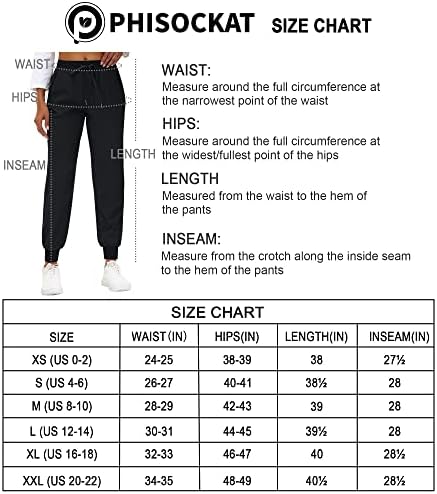 PHISOCKAT SIZE CHART

WAIST
HIPS
LENGTH
INSEAM

WAIST:
Measure around the full circumference at the narrowest point of the waist

HIPS:
Measure around the full circumference at the widest/fullest point of the hips

LENGTH
Measured from the waist to the hem of the pants

INSEAM:
Measure from the crotch along the inside seam to the hem of the pants

SIZE CHART

| SIZE | WAIST (IN) | HIPS(IN) | LENGTH(IN) | INSEAM(IN) |
|---|---|---|---|---|
| XS (US 0-2) | 24-25 | 38-39 | 38 | 27½ |
| S (US 4-6) | 26-27 | 40-41 | 38½ | 28 |
| M (US 8-10) | 28-29 | 42-43 | 39 | 28 |
| L (US 12-14) | 30-31 | 44-45 | 39½ | 28 |
| XL (US 16-18) | 32-33 | 46-47 | 40 | 28½ |
| XXL (US 20-22) | 34-35 | 48-49 | 40½ | 28½ |